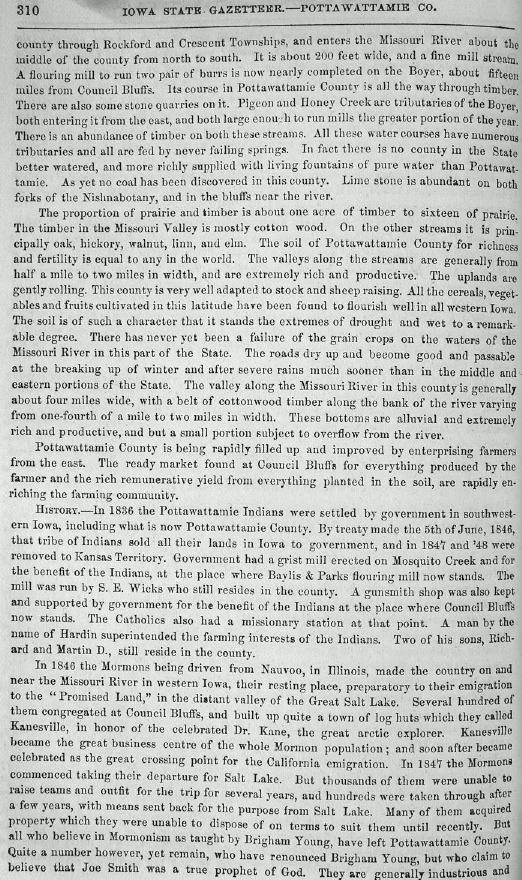 310 IOWA STATE GAZETTEER.—POTTAWATTAMIE CO.

county through Rockford and Crescent Townships, and enters the Missouri River about the middle of the county from north to south. It is about 200 feet wide, and a fine mill stream. A flouring mill to run two pair of burrs is now nearly completed on the Boyer, about fifteen miles from Council Bluffs. Its course in Pottawattamie County is all the way through timber. There are also some stone quarries on it. Pigeon and Honey Creek are tributaries of the Boyer, both entering it from the east, and both large enough to run mills the greater portion of the year. There is an abundance of timber on both these streams. All these water courses have numerous tributaries and all are fed by never failing springs. In fact there is no county in the State better watered, and more richly supplied with living fountains of pure water than Pottawattamie. As yet no coal has been discovered in this county. Lime stone is abundant on both forks of the Nishnabotany, and in the bluffs near the river.

The proportion of prairie and timber is about one acre of timber to sixteen of prairie. The timber in the Missouri Valley is mostly cotton wood. On the other streams it is principally oak, hickory, walnut, linn, and elm. The soil of Pottawattamie County for richness and fertility is equal to any in the world. The valleys along the streams are generally from half a mile to two miles in width, and are extremely rich and productive. The uplands are gently rolling. This county is very well adapted to stock and sheep raising. All the cereals, vegetables and fruits cultivated in this latitude have been found to flourish well in all western Iowa. The soil is of such a character that it stands the extremes of drought and wet to a remarkable degree. There has never yet been a failure of the grain crops on the waters of the Missouri River in this part of the State. The roads dry up and become good and passable at the breaking up of winter and after severe rains much sooner than in the middle and eastern portions of the State. The valley along the Missouri River in this county is generally about four miles wide, with a belt of cottonwood timber along the bank of the river varying from one-fourth of a mile to two miles in width. These bottoms are alluvial and extremely rich and productive, and but a small portion subject to overflow from the river.

Pottawattamie County is being rapidly filled up and improved by enterprising farmers from the east. The ready market found at Council Bluffs for everything produced by the farmer and the rich remunerative yield from everything planted in the soil, are rapidly enriching the farming community.

HISTORY.—In 1836 the Pottawattamie Indians were settled by government in southwestern Iowa, including what is now Pottawattamie County. By treaty made the 5th of June, 1846, that tribe of Indians sold all their lands in Iowa to government, and in 1847 and '48 were removed to Kansas Territory. Government had a grist mill erected on Mosquito Creek and for the benefit of the Indians, at the place where Baylis & Parks flouring mill now stands. The mill was run by S. E. Wicks who still resides in the county. A gunsmith shop was also kept and supported by government for the benefit of the Indians at the place where Council Bluffs now stands. The Catholics also had a missionary station at that point. A man by the name of Hardin superintended the farming interests of the Indians. Two of his sons, Richard and Martin D., still reside in the county.

In 1846 the Mormons being driven from Nauvoo, in Illinois, made the country on and near the Missouri River in western Iowa, their resting place, preparatory to their emigration to the "Promised Land," in the distant valley of the Great Salt Lake. Several hundred of them congregated at Council Bluffs, and built up quite a town of log huts which they called Kanesville, in honor of the celebrated Dr. Kane, the great arctic explorer. Kanesville became the great business centre of the whole Mormon population; and soon after became celebrated as the great crossing point for the California emigration. In 1847 the Mormons commenced taking their departure for Salt Lake. But thousands of them were unable to raise teams and outfit for the trip for several years, and hundreds were taken through after a few years, with means sent back for the purpose from Salt Lake. Many of them acquired property which they were unable to dispose of on terms to suit them until recently. But all who believe in Mormonism as taught by Brigham Young, have left Pottawattamie County. Quite a number however, yet remain, who have renounced Brigham Young, but who claim to believe that Joe Smith was a true prophet of God. They are generally industrious and